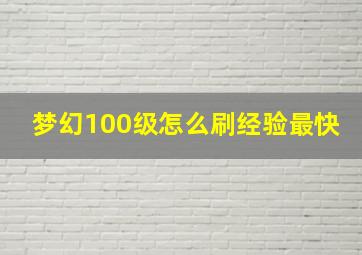 梦幻100级怎么刷经验最快